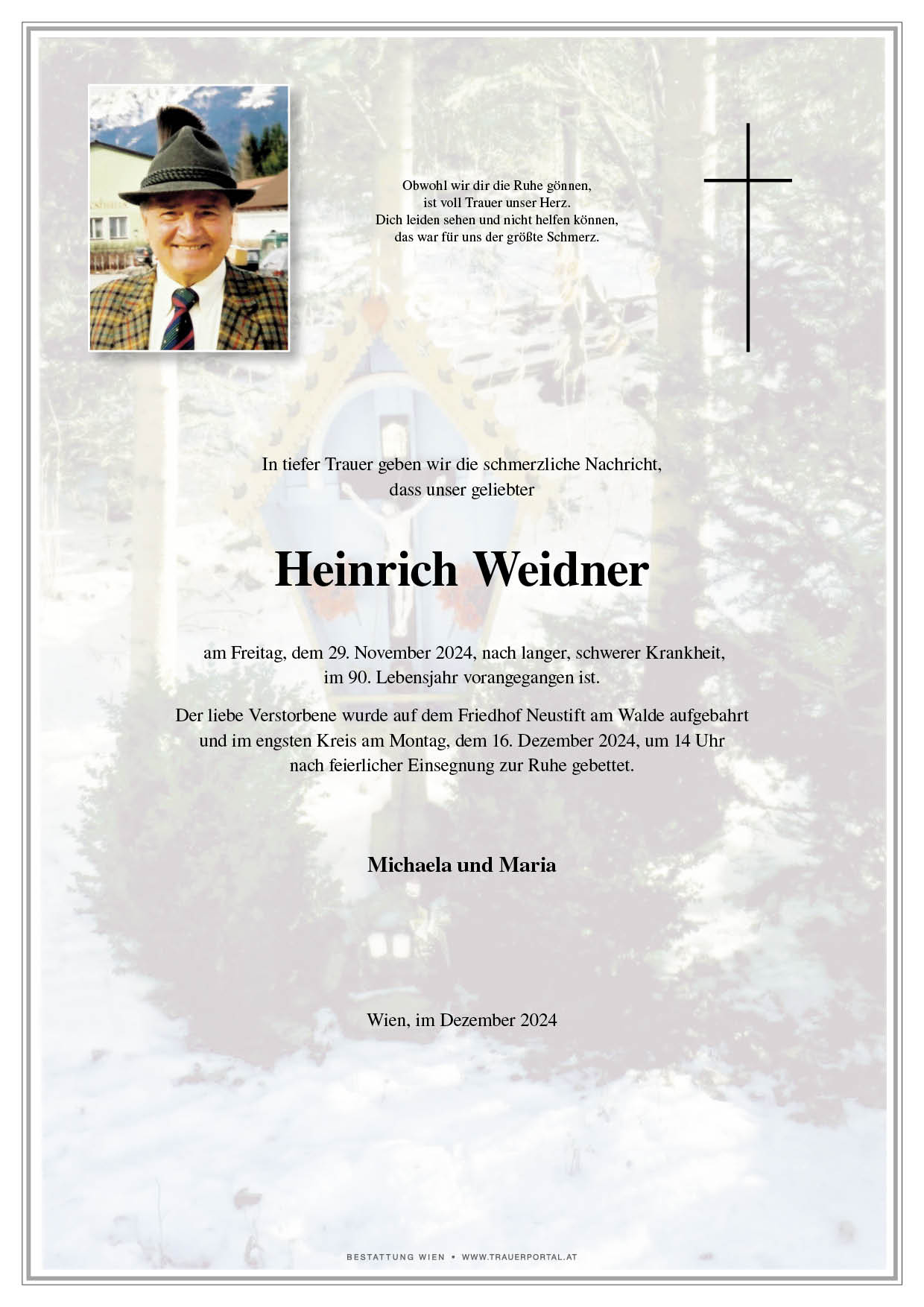 Obwohl wir dir die Ruhe gönnen,
ist voll Trauer unser Herz.
Dich leiden sehen und nicht helfen können,
das war für uns der größte Schmerz.

In tiefer Trauer geben wir die schmerzliche Nachricht, dass unser geliebter

Heinrich Weidner

am Freitag, dem 29. November 2024, nach langer, schwerer Krankheit, im 90. Lebensjahr vorangegangen ist.

Der liebe Verstorbene wurde auf dem Friedhof Neustift am Walde aufgebahrt und im engsten Kreis am Montag, dem 16. Dezember 2024, um 14 Uhr nach feierlicher Einsegnung zur Ruhe gebettet.

Michaela und Maria

Wien, im Dezember 2024

BESTATTUNG WIEN • WWW.TRAUERPORTAL.AT